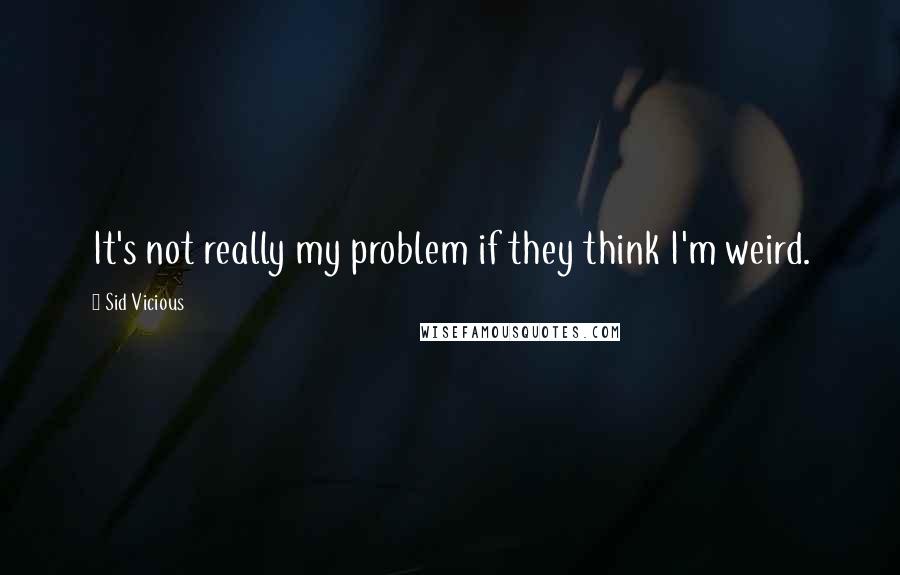 It's not really my problem if they think I'm weird.

Sid Vicious

WISEFAMOUSQUOTES.COM